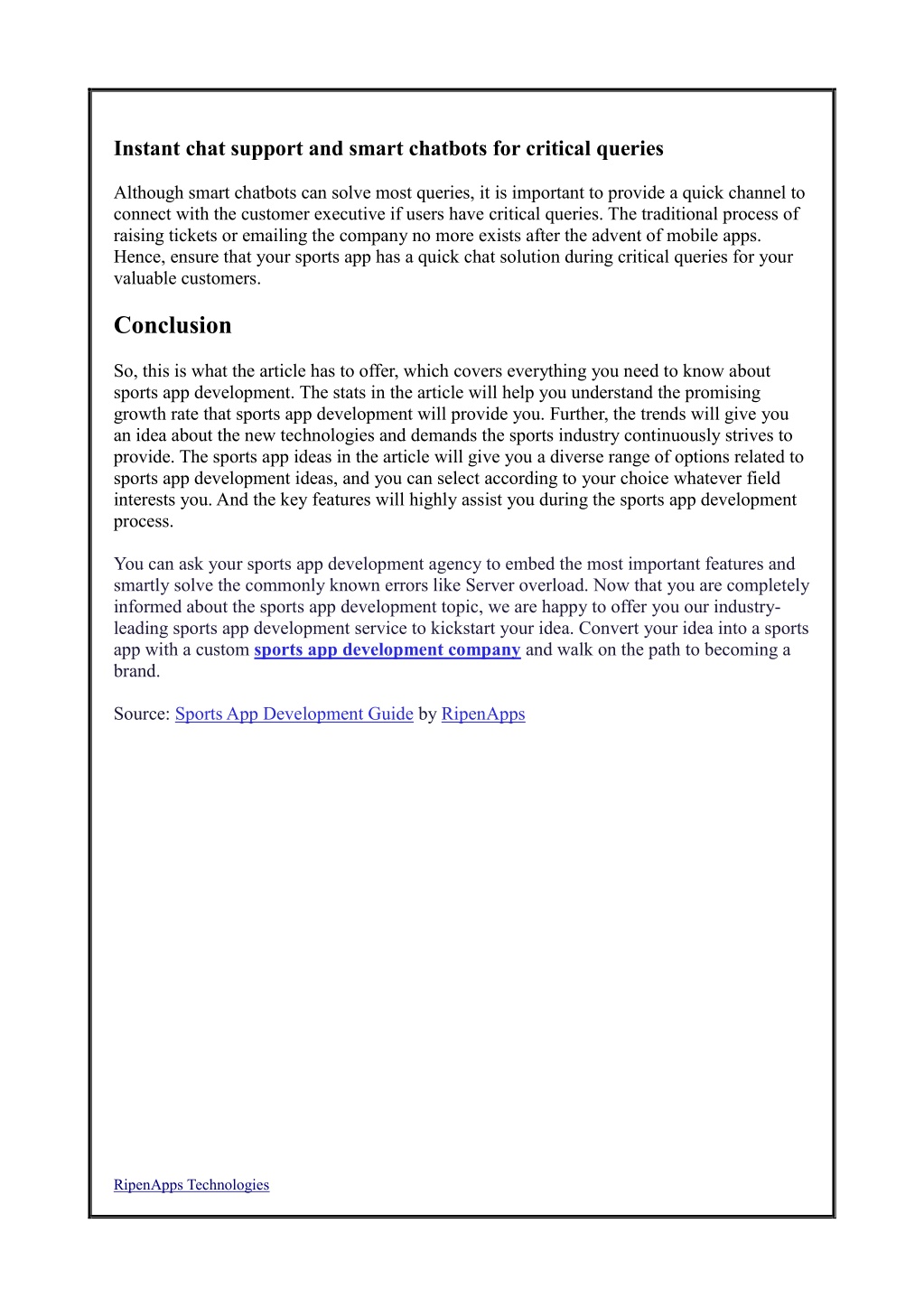 Instant chat support and smart chatbots for critical queries

Although smart chatbots can solve most queries, it is important to provide a quick channel to connect with the customer executive if users have critical queries. The traditional process of raising tickets or emailing the company no more exists after the advent of mobile apps. Hence, ensure that your sports app has a quick chat solution during critical queries for your valuable customers.

Conclusion

So, this is what the article has to offer, which covers everything you need to know about sports app development. The stats in the article will help you understand the promising growth rate that sports app development will provide you. Further, the trends will give you an idea about the new technologies and demands the sports industry continuously strives to provide. The sports app ideas in the article will give you a diverse range of options related to sports app development ideas, and you can select according to your choice whatever field interests you. And the key features will highly assist you during the sports app development process.

You can ask your sports app development agency to embed the most important features and smartly solve the commonly known errors like Server overload. Now that you are completely informed about the sports app development topic, we are happy to offer you our industry-leading sports app development service to kickstart your idea. Convert your idea into a sports app with a custom sports app development company and walk on the path to becoming a brand.

Source: Sports App Development Guide by RipenApps

RipenApps Technologies